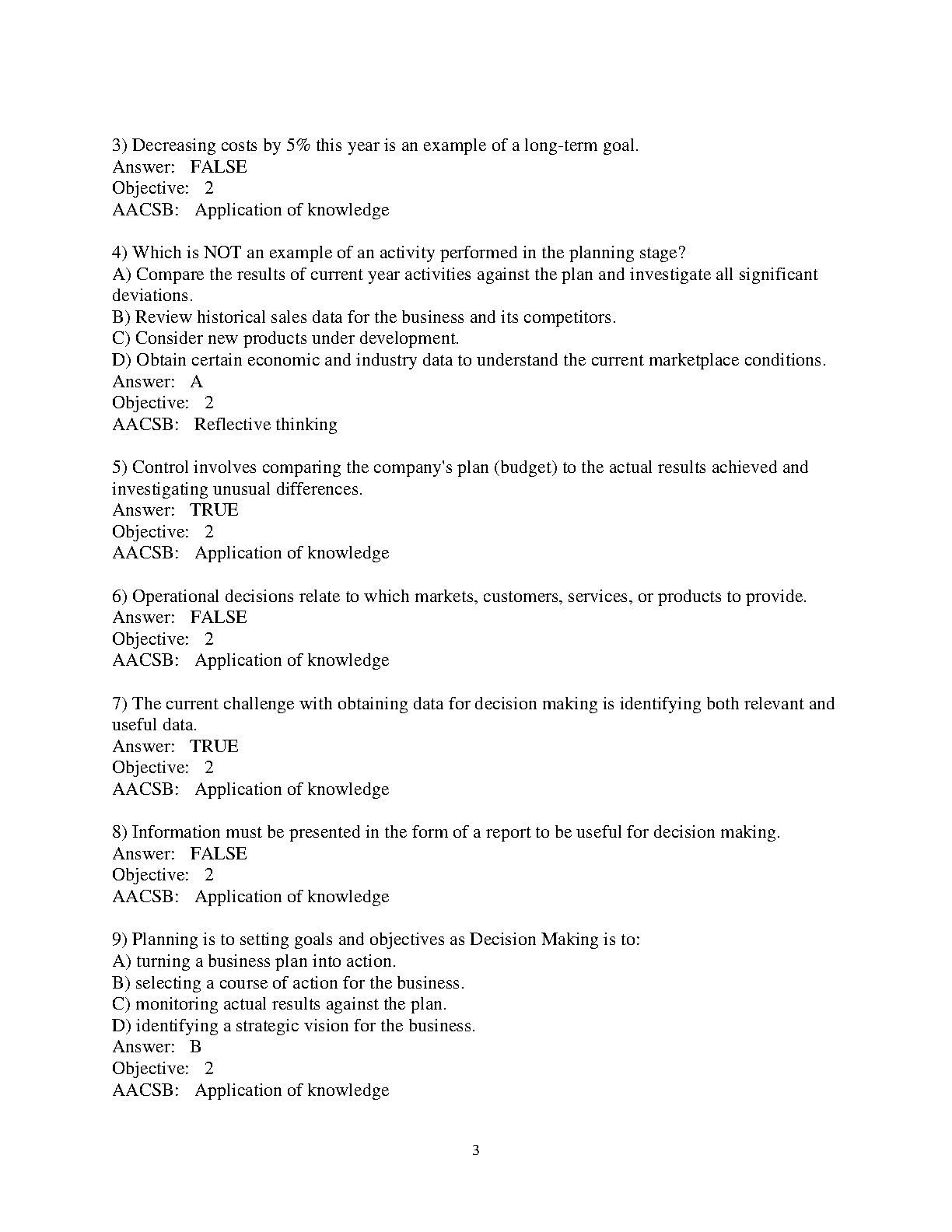 3) Decreasing costs by 5% this year is an example of a long-term goal.
Answer: FALSE
Objective: 2
AACSB: Application of knowledge

4) Which is NOT an example of an activity performed in the planning stage?
A) Compare the results of current year activities against the plan and investigate all significant deviations.
B) Review historical sales data for the business and its competitors.
C) Consider new products under development.
D) Obtain certain economic and industry data to understand the current marketplace conditions.
Answer: A
Objective: 2
AACSB: Reflective thinking

5) Control involves comparing the company's plan (budget) to the actual results achieved and investigating unusual differences.
Answer: TRUE
Objective: 2
AACSB: Application of knowledge

6) Operational decisions relate to which markets, customers, services, or products to provide.
Answer: FALSE
Objective: 2
AACSB: Application of knowledge

7) The current challenge with obtaining data for decision making is identifying both relevant and useful data.
Answer: TRUE
Objective: 2
AACSB: Application of knowledge

8) Information must be presented in the form of a report to be useful for decision making.
Answer: FALSE
Objective: 2
AACSB: Application of knowledge

9) Planning is to setting goals and objectives as Decision Making is to:
A) turning a business plan into action.
B) selecting a course of action for the business.
C) monitoring actual results against the plan.
D) identifying a strategic vision for the business.
Answer: B
Objective: 2
AACSB: Application of knowledge

3